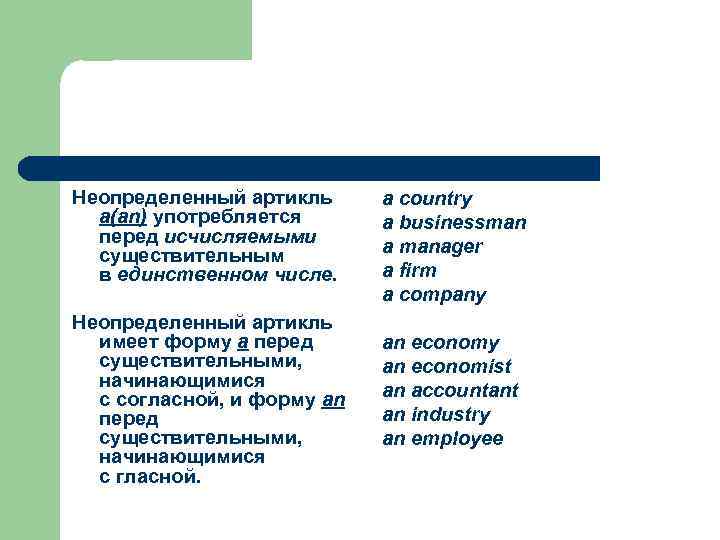 Неопределенный артикль a(an) употребляется перед исчисляемыми существительным в единственном числе.

Неопределенный артикль имеет форму a перед существительными, начинающимися с согласной, и форму an перед существительными, начинающимися с гласной.

a country
a businessman
a manager
a firm
a company

an economy
an economist
an accountant
an industry
an employee